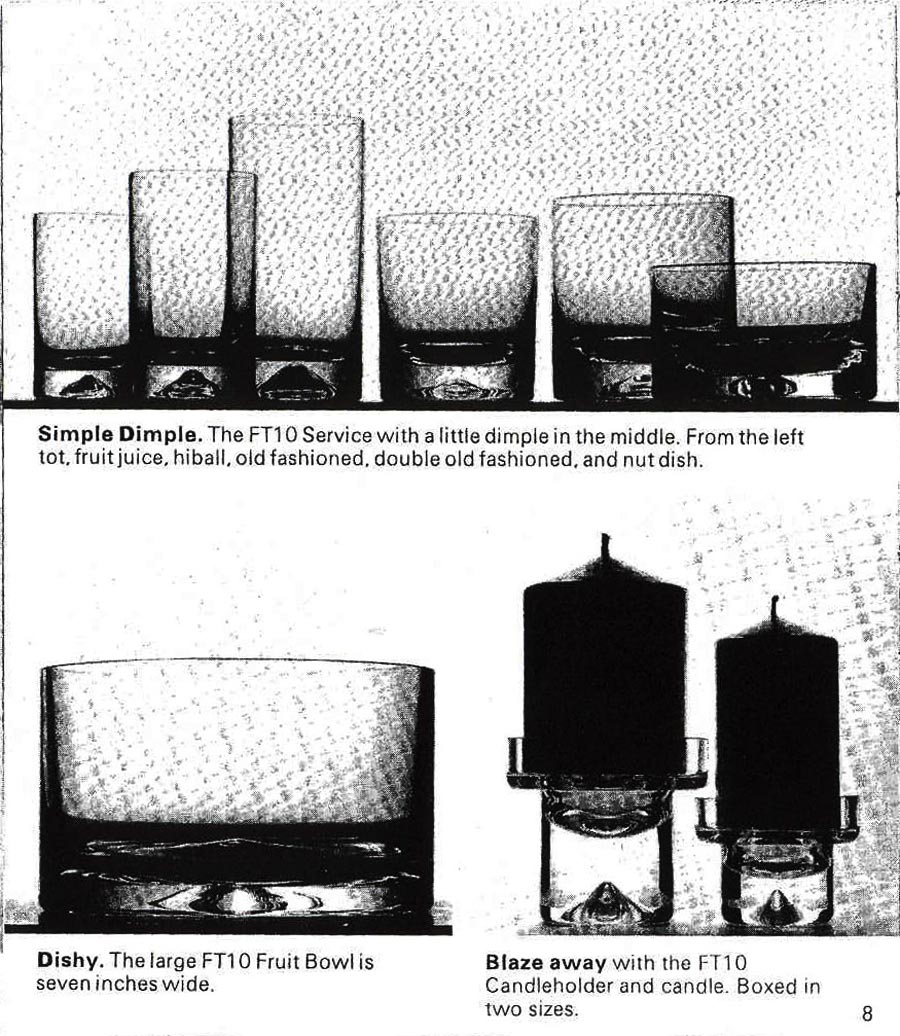 Simple Dimple. The FT10 Service with a little dimple in the middle. From the left tot, fruit juice, hiball, old fashioned, double old fashioned, and nut dish.

Dishy. The large FT10 Fruit Bowl is seven inches wide.

Blaze away with the FT10 Candleholder and candle. Boxed in two sizes.

8